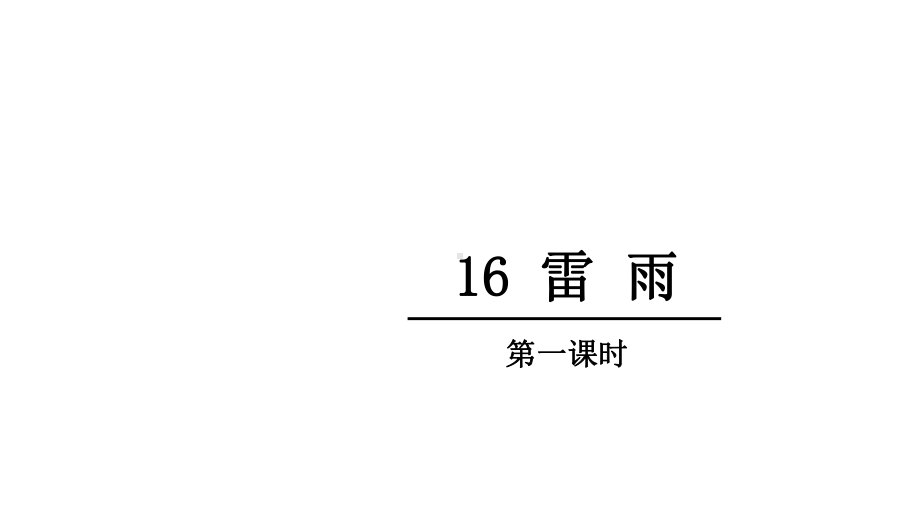 16 雷 雨

第一课时